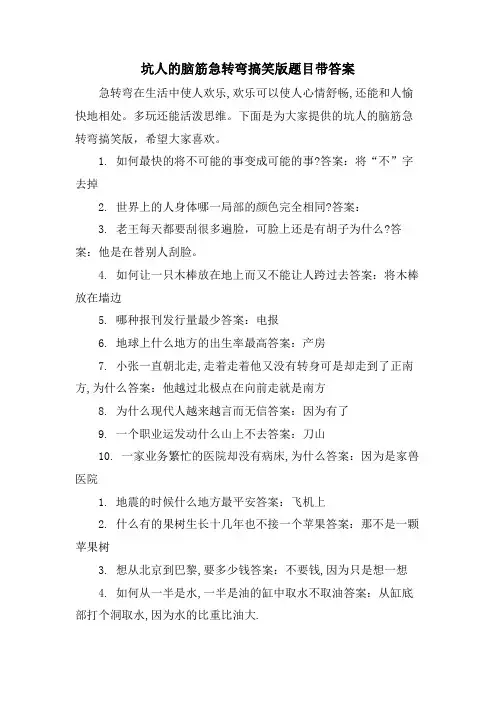 坑人的脑筋急转弯搞笑版题目带答案

急转弯在生活中使人欢乐,欢乐可以使人心情舒畅,还能和人愉快地相处。多玩还能活泼思维。下面是为大家提供的坑人的脑筋急转弯搞笑版，希望大家喜欢。

1. 如何最快的将不可能的事变成可能的事?答案：将“不”字去掉

2. 世界上的人身体哪一局部的颜色完全相同?答案：

3. 老王每天都要刮很多遍脸，可脸上还是有胡子为什么?答案：他是在替别人刮脸。

4. 如何让一只木棒放在地上而又不能让人跨过去答案：将木棒放在墙边

5. 哪种报刊发行量最少答案：电报

6. 地球上什么地方的出生率最高答案：产房

7. 小张一直朝北走,走着走着他又没有转身可是却走到了正南方,为什么答案：他越过北极点在向前走就是南方

8. 为什么现代人越来越言而无信答案：因为有了

9. 一个职业运发动什么山上不去答案：刀山

10. 一家业务繁忙的医院却没有病床,为什么答案：因为是家兽医院

1. 地震的时候什么地方最平安答案：飞机上

2. 什么有的果树生长十几年也不接一个苹果答案：那不是一颗苹果树

3. 想从北京到巴黎,要多少钱答案：不要钱,因为只是想一想

4. 如何从一半是水,一半是油的缸中取水不取油答案：从缸底部打个洞取水,因为水的比重比油大.